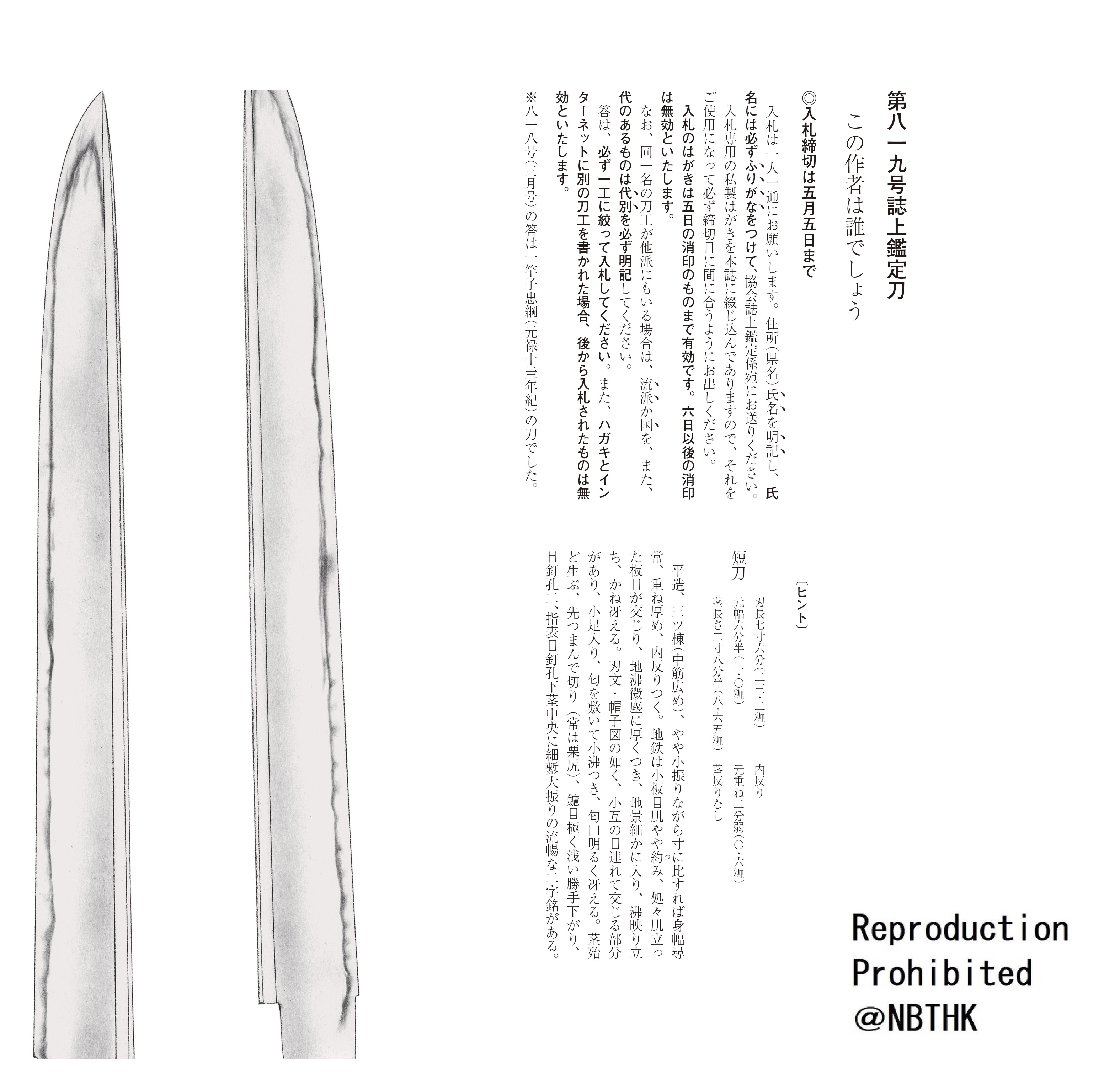 第八一九号誌上鑑定刀

この作者は誰でしょう

◎入札締切は五月五日まで

入札は一人一通にお願いします。住所(県名)氏名を明記し、氏名には必ずふりがなをつけて、協会誌上鑑定係宛にお送りください。

入札専用の私製はがきを本誌に綴じ込んでありますので、それをご使用になって必ず締切日に間に合うようにお出しください。

入札のはがきは五日の消印のものまで有効です。六日以後の消印は無効といたします。

なお、同一名の刀工が他派にもいる場合は、流派か国を、また、代のあるものは代別を必ず明記してください。

答は、必ず一工に絞って入札してください。また、ハガキとインターネットに別の刀工を書かれた場合、後から入札されたものは無効といたします。

※八一八号(三月号)の答は一竿子忠綱(元禄十三年紀)の刀でした。

〔ヒント〕

短刀

刃長七寸六分(二三・二糎) 内反り

元幅六分半(二・〇糎) 元重ね二分弱(〇・六糎)

茎長さ二寸八分半(八・六五糎) 茎反りなし

平造、三ツ棟(中筋広め)、やや小振りながら寸に比すれば身幅尋常、重ね厚め、内反りつく。地鉄は小板目肌やや約み、処々肌立った板目が交じり、地沸微塵に厚くつき、地景細かに入り、沸映り立ち、かね冴える。刃文・帽子図の如く、小互の目連れて交じる部分があり、小足入り、匂を敷いて小沸つき、匂口明るく冴える。茎殆ど生ぶ、先つまんで切り(常は栗尻)、鑢目極く浅い勝手下がり、目釘孔二、指表目釘孔下茎中央に細鏨大振りの流暢な二字銘がある。

Reproduction Prohibited @NBTHK